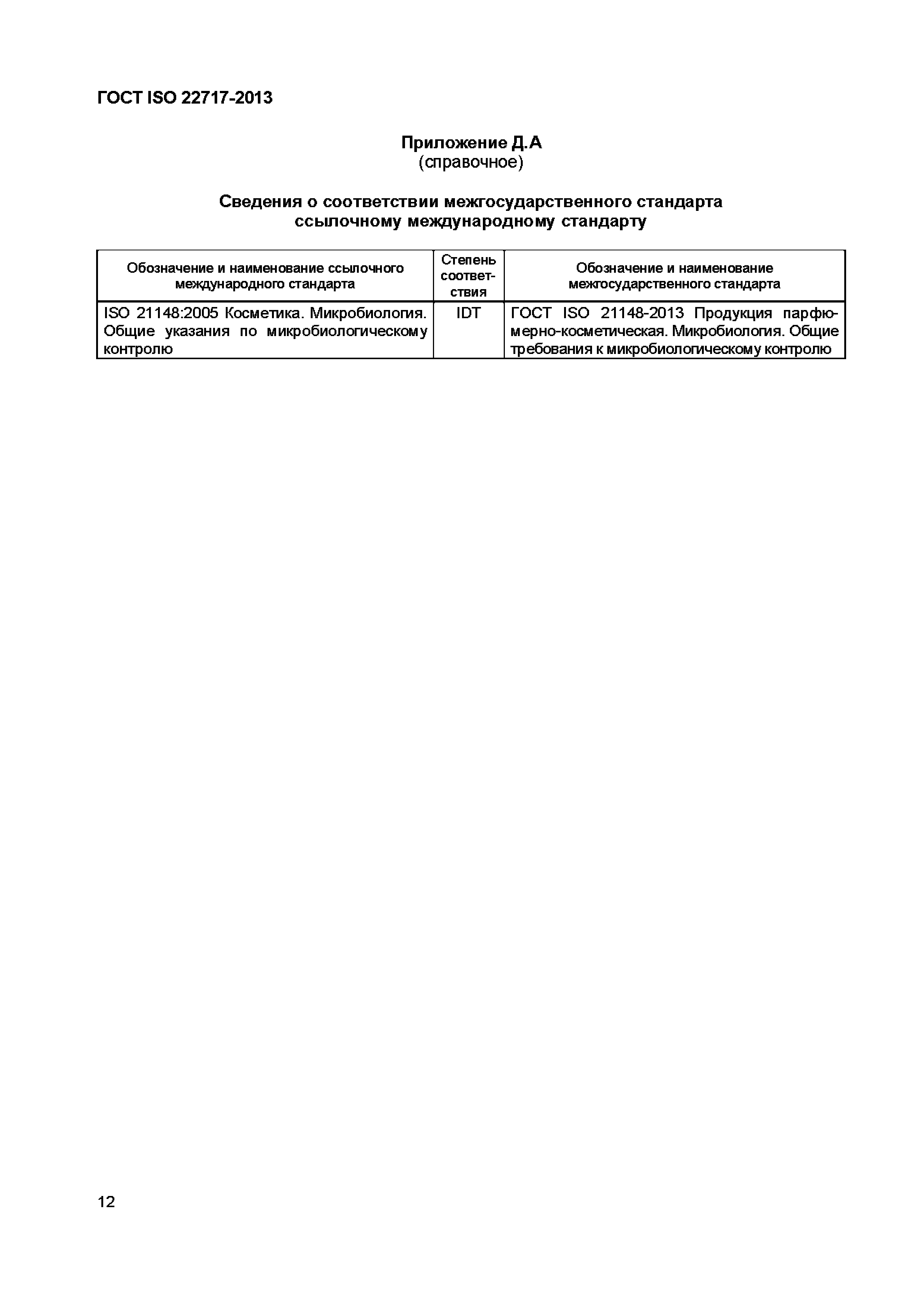 ГОСТ ISO 22717-2013

Приложение Д.А
(справочное)

Сведения о соответствии межгосударственного стандарта ссылочному международному стандарту

| Обозначение и наименование ссылочного международного стандарта | Степень соответствия | Обозначение и наименование межгосударственного стандарта |
|---|---|---|
| ISO 21148:2005 Косметика. Микробиология. Общие указания по микробиологическому контролю | IDT | ГОСТ ISO 21148-2013 Продукция парфюмерно-косметическая. Микробиология. Общие требования к микробиологическому контролю |

12